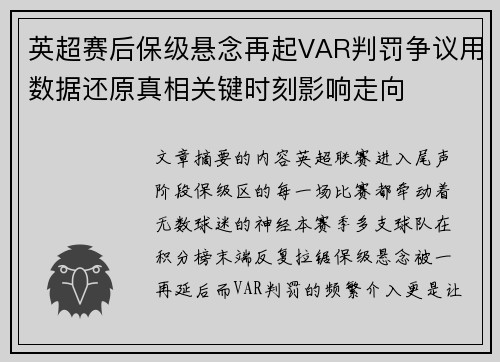 英超赛后保级悬念再起VAR判罚争议用数据还原真相关键时刻影响走向

文章摘要的内容英超联赛进入尾声阶段保级区的每一场比赛都牵动着无数球迷的神经本赛季多支球队在积分榜末端反复拉锯保级悬念被一再延后而VAR判罚的频繁介入更是让